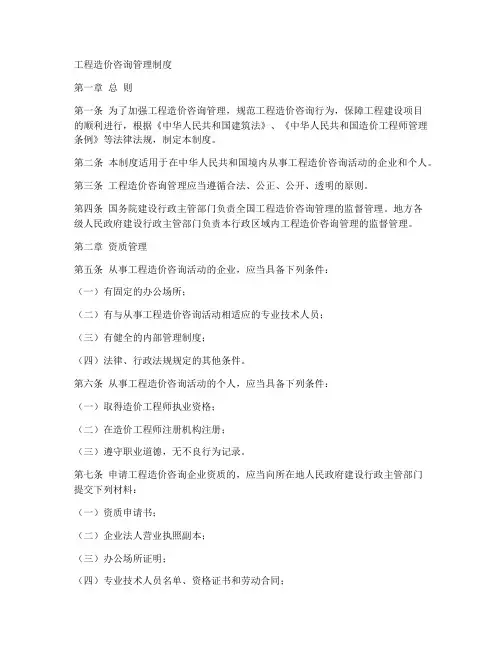 工程造价咨询管理制度

第一章 总 则

第一条 为了加强工程造价咨询管理，规范工程造价咨询行为，保障工程建设项目的顺利进行，根据《中华人民共和国建筑法》、《中华人民共和国造价工程师管理条例》等法律法规，制定本制度。

第二条 本制度适用于在中华人民共和国境内从事工程造价咨询活动的企业和个人。

第三条 工程造价咨询管理应当遵循合法、公正、公开、透明的原则。

第四条 国务院建设行政主管部门负责全国工程造价咨询管理的监督管理。地方各级人民政府建设行政主管部门负责本行政区域内工程造价咨询管理的监督管理。

第二章 资质管理

第五条 从事工程造价咨询活动的企业，应当具备下列条件：

（一）有固定的办公场所；

（二）有与从事工程造价咨询活动相适应的专业技术人员；

（三）有健全的内部管理制度；

（四）法律、行政法规规定的其他条件。

第六条 从事工程造价咨询活动的个人，应当具备下列条件：

（一）取得造价工程师执业资格；

（二）在造价工程师注册机构注册；

（三）遵守职业道德，无不良行为记录。

第七条 申请工程造价咨询企业资质的，应当向所在地人民政府建设行政主管部门提交下列材料：

（一）资质申请书；

（二）企业法人营业执照副本；

（三）办公场所证明；

（四）专业技术人员名单、资格证书和劳动合同；